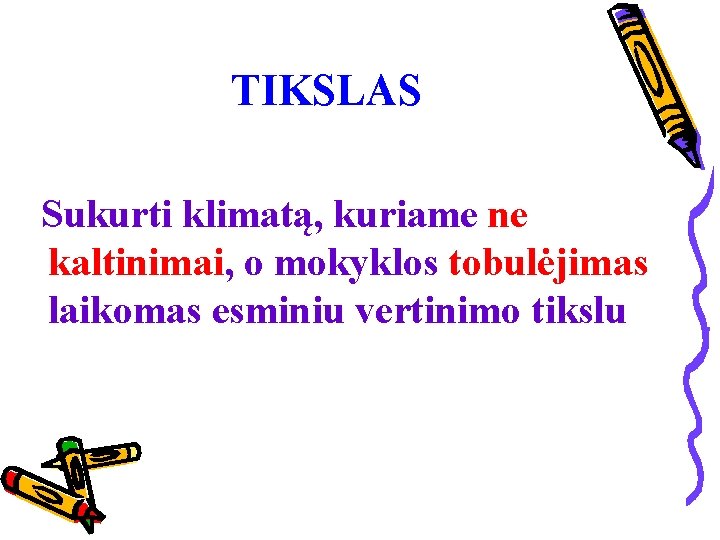 TIKSLAS

Sukurti klimatą, kuriame ne kaltinimai, o mokyklos tobulėjimas laikomas esminiu vertinimo tikslu